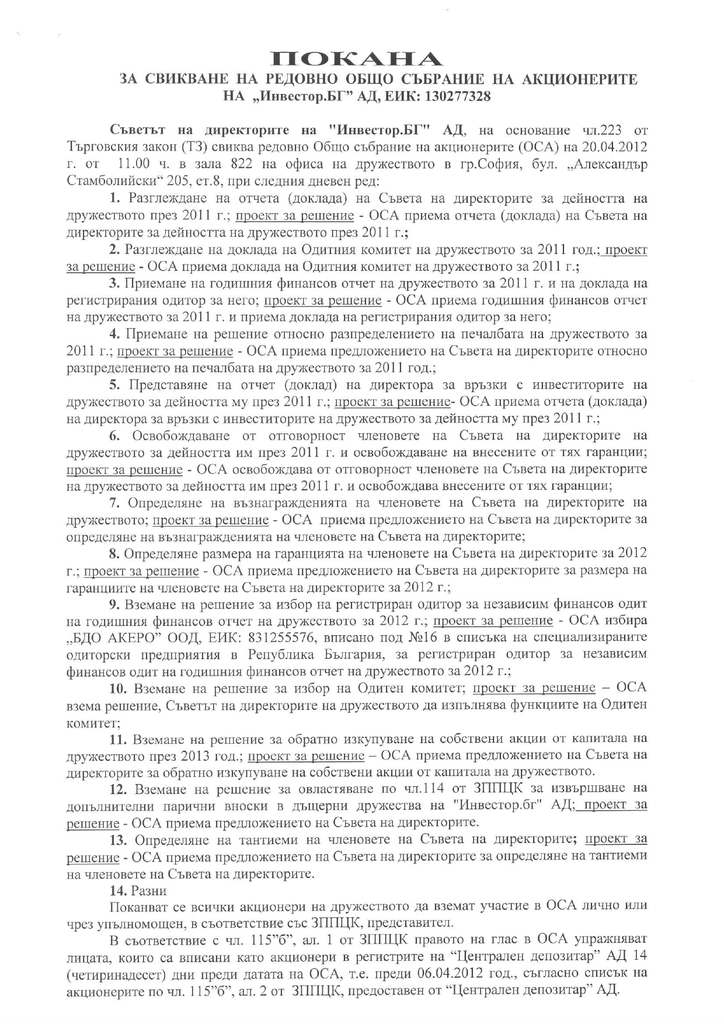 ПОКАНА
ЗА СВИКВАНЕ НА РЕДОВНО ОБЩО СЪБРАНИЕ НА АКЦИОНЕРИТЕ
НА „Инвестор.БГ" АД, ЕИК: 130277328

Съветът на директорите на "Инвестор.БГ" АД, на основание чл.223 от Търговския закон (ТЗ) свиква редовно Общо събрание на акционерите (ОСА) на 20.04.2012 г. от 11.00 ч. в зала 822 на офиса на дружеството в гр.София, бул. „Александър Стамболийски" 205, ет.8, при следния дневен ред:

1. Разглеждане на отчета (доклада) на Съвета на директорите за дейността на дружеството през 2011 г.; проект за решение - ОСА приема отчета (доклада) на Съвета на директорите за дейността на дружеството през 2011 г.;

2. Разглеждане на доклада на Одитния комитет на дружеството за 2011 год.; проект за решение - ОСА приема доклада на Одитния комитет на дружеството за 2011 г.;

3. Приемане на годишния финансов отчет на дружеството за 2011 г. и на доклада на регистрирания одитор за него; проект за решение - ОСА приема годишния финансов отчет на дружеството за 2011 г. и приема доклада на регистрирания одитор за него;

4. Приемане на решение относно разпределението на печалбата на дружеството за 2011 г.; проект за решение - ОСА приема предложението на Съвета на директорите относно разпределението на печалбата на дружеството за 2011 год.;

5. Представяне на отчет (доклад) на директора за връзки с инвеститорите на дружеството за дейността му през 2011 г.; проект за решение- ОСА приема отчета (доклада) на директора за връзки с инвеститорите на дружеството за дейността му през 2011 г.;

6. Освобождаване от отговорност членовете на Съвета на директорите на дружеството за дейността им през 2011 г. и освобождаване на внесените от тях гаранции; проект за решение - ОСА освобождава от отговорност членовете на Съвета на директорите на дружеството за дейността им през 2011 г. и освобождава внесените от тях гаранции;

7. Определяне на възнагражденията на членовете на Съвета на директорите на дружеството; проект за решение - ОСА приема предложението на Съвета на директорите за определяне на възнагражденията на членовете на Съвета на директорите;

8. Определяне размера на гаранцията на членовете на Съвета на директорите за 2012 г.; проект за решение - ОСА приема предложението на Съвета на директорите за размера на гаранциите на членовете на Съвета на директорите за 2012 г.;

9. Вземане на решение за избор на регистриран одитор за независим финансов одит на годишния финансов отчет на дружеството за 2012 г.; проект за решение - ОСА избира „БДО АКЕРО" ООД, ЕИК: 831255576, вписано под №16 в списъка на специализираните одиторски предприятия в Република България, за регистриран одитор за независим финансов одит на годишния финансов отчет на дружеството за 2012 г.;

10. Вземане на решение за избор на Одитен комитет; проект за решение – ОСА взема решение, Съветът на директорите на дружеството да изпълнява функциите на Одитен комитет;

11. Вземане на решение за обратно изкупуване на собствени акции от капитала на дружеството през 2013 год.; проект за решение – ОСА приема предложението на Съвета на директорите за обратно изкупуване на собствени акции от капитала на дружеството.

12. Вземане на решение за овластяване по чл.114 от ЗППЦК за извършване на допълнителни парични вноски в дъщерни дружества на "Инвестор.бг" АД; проект за решение - ОСА приема предложението на Съвета на директорите.

13. Определяне на тантиеми на членовете на Съвета на директорите; проект за решение - ОСА приема предложението на Съвета на директорите за определяне на тантиеми на членовете на Съвета на директорите.

14. Разни

Поканват се всички акционери на дружеството да вземат участие в ОСА лично или чрез упълномощен, в съответствие със ЗППЦК, представител.

В съответствие с чл. 115"б", ал. 1 от ЗППЦК правото на глас в ОСА упражняват лицата, които са вписани като акционери в регистрите на "Централен депозитар" АД 14 (четиринадесет) дни преди датата на ОСА, т.е. преди 06.04.2012 год., съгласно списък на акционерите по чл. 115"б", ал. 2 от ЗППЦК, предоставен от "Централен депозитар" АД.